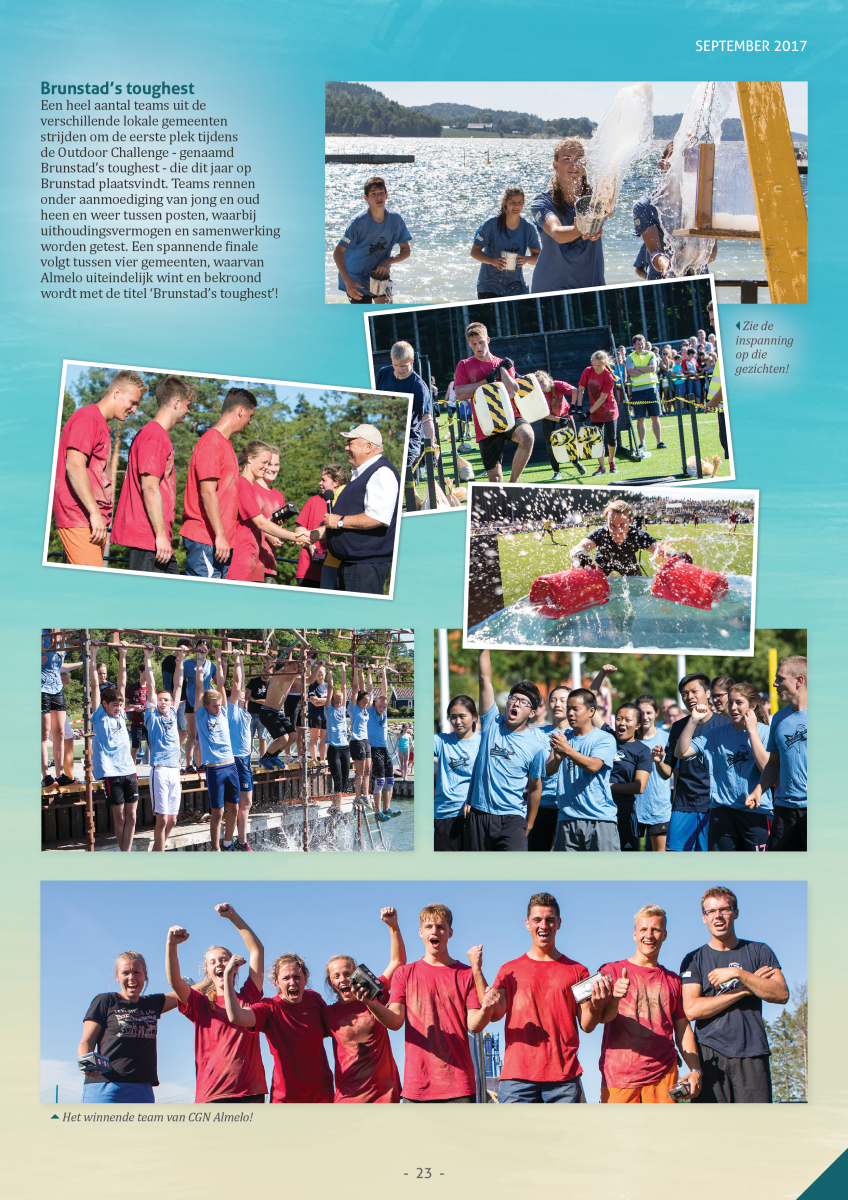 SEPTEMBER 2017

Brunstad's toughest
Een heel aantal teams uit de verschillende lokale gemeenten strijden om de eerste plek tijdens de Outdoor Challenge - genaamd Brunstad's toughest - die dit jaar op Brunstad plaatsvindt. Teams rennen onder aanmoediging van jong en oud heen en weer tussen posten, waarbij uithoudingsvermogen en samenwerking worden getest. Een spannende finale volgt tussen vier gemeenten, waarvan Almelo uiteindelijk wint en bekroond wordt met de titel 'Brunstad's toughest'!

Zie de inspanning op die gezichten!

Het winnende team van CGN Almelo!

- 23 -